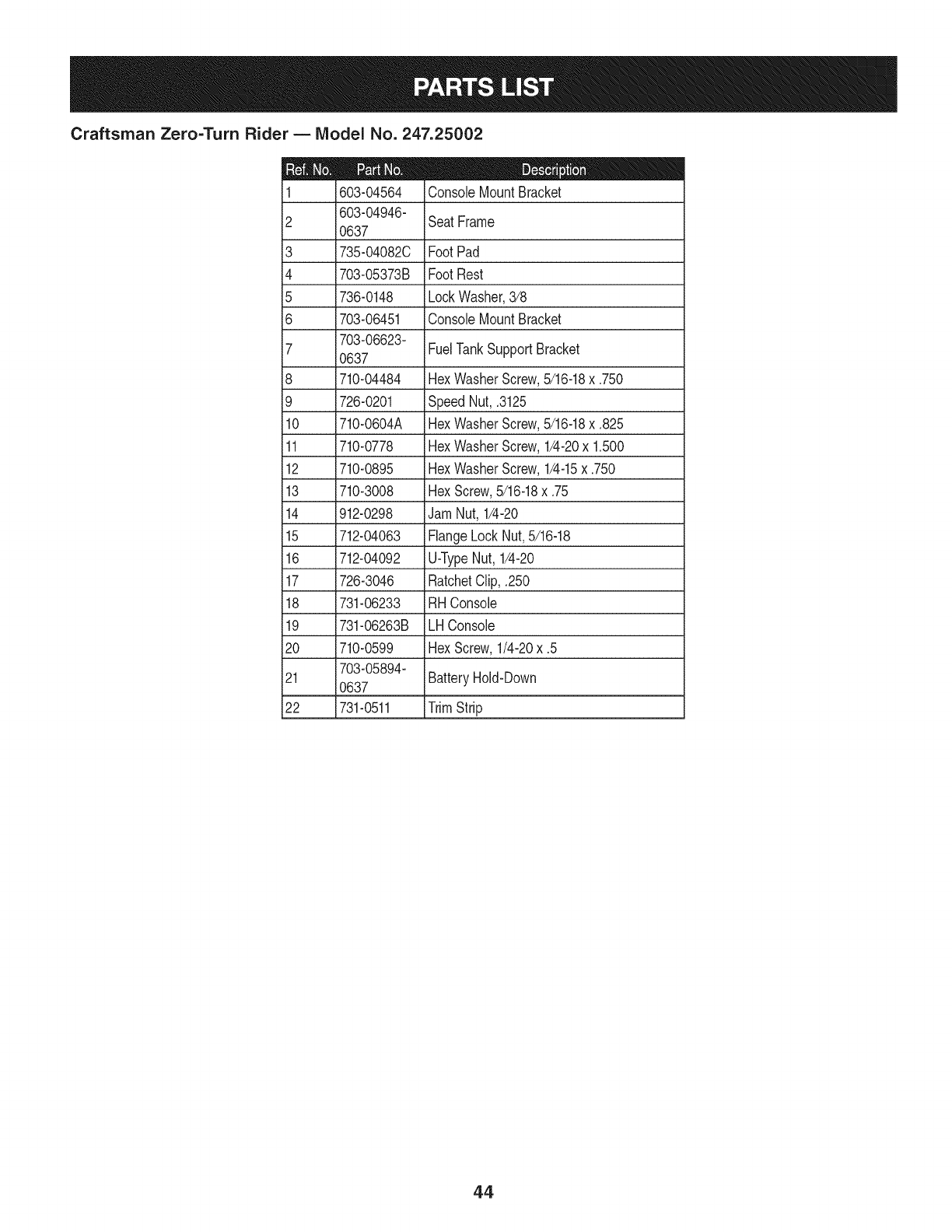 PARTS LIST

Craftsman Zero-Turn Rider — Model No. 247.25002

| Ref. No. | Part No. | Description |
|---|---|---|
| 1 | 603-04564 | Console Mount Bracket |
| 2 | 603-04946-0637 | Seat Frame |
| 3 | 735-04082C | Foot Pad |
| 4 | 703-05373B | Foot Rest |
| 5 | 736-0148 | Lock Washer, 3/8 |
| 6 | 703-06451 | Console Mount Bracket |
| 7 | 703-06623-0637 | Fuel Tank Support Bracket |
| 8 | 710-04484 | Hex Washer Screw, 5/16-18 x .750 |
| 9 | 726-0201 | Speed Nut, .3125 |
| 10 | 710-0604A | Hex Washer Screw, 5/16-18 x .825 |
| 11 | 710-0778 | Hex Washer Screw, 1/4-20 x 1.500 |
| 12 | 710-0895 | Hex Washer Screw, 1/4-15 x .750 |
| 13 | 710-3008 | Hex Screw, 5/16-18 x .75 |
| 14 | 912-0298 | Jam Nut, 1/4-20 |
| 15 | 712-04063 | Flange Lock Nut, 5/16-18 |
| 16 | 712-04092 | U-Type Nut, 1/4-20 |
| 17 | 726-3046 | Ratchet Clip, .250 |
| 18 | 731-06233 | RH Console |
| 19 | 731-06263B | LH Console |
| 20 | 710-0599 | Hex Screw, 1/4-20 x .5 |
| 21 | 703-05894-0637 | Battery Hold-Down |
| 22 | 731-0511 | Trim Strip |

44